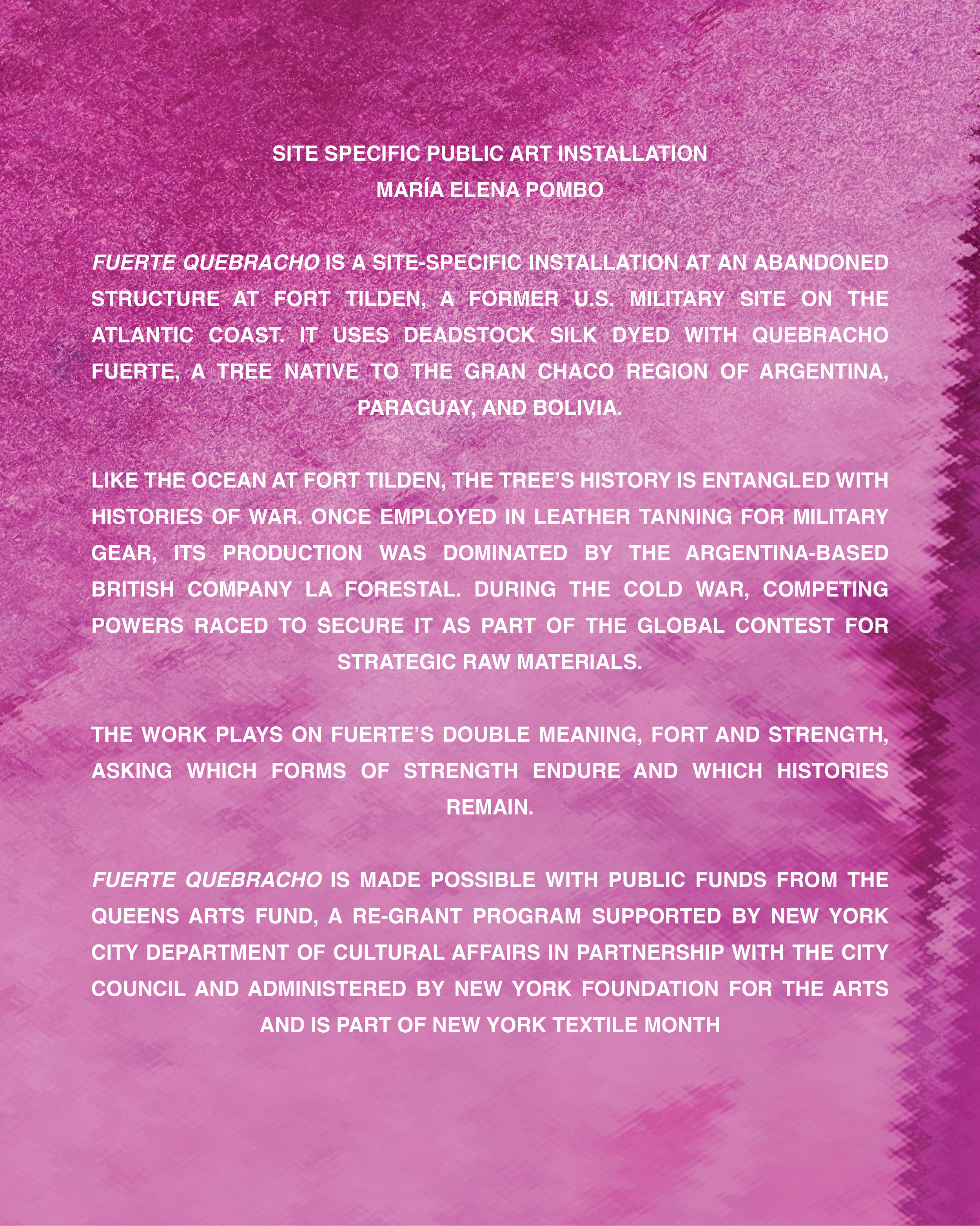 SITE SPECIFIC PUBLIC ART INSTALLATION
MARÍA ELENA POMBO

FUERTE QUEBRACHO IS A SITE-SPECIFIC INSTALLATION AT AN ABANDONED STRUCTURE AT FORT TILDEN, A FORMER U.S. MILITARY SITE ON THE ATLANTIC COAST. IT USES DEADSTOCK SILK DYED WITH QUEBRACHO FUERTE, A TREE NATIVE TO THE GRAN CHACO REGION OF ARGENTINA, PARAGUAY, AND BOLIVIA.

LIKE THE OCEAN AT FORT TILDEN, THE TREE'S HISTORY IS ENTANGLED WITH HISTORIES OF WAR. ONCE EMPLOYED IN LEATHER TANNING FOR MILITARY GEAR, ITS PRODUCTION WAS DOMINATED BY THE ARGENTINA-BASED BRITISH COMPANY LA FORESTAL. DURING THE COLD WAR, COMPETING POWERS RACED TO SECURE IT AS PART OF THE GLOBAL CONTEST FOR STRATEGIC RAW MATERIALS.

THE WORK PLAYS ON FUERTE'S DOUBLE MEANING, FORT AND STRENGTH, ASKING WHICH FORMS OF STRENGTH ENDURE AND WHICH HISTORIES REMAIN.

FUERTE QUEBRACHO IS MADE POSSIBLE WITH PUBLIC FUNDS FROM THE QUEENS ARTS FUND, A RE-GRANT PROGRAM SUPPORTED BY NEW YORK CITY DEPARTMENT OF CULTURAL AFFAIRS IN PARTNERSHIP WITH THE CITY COUNCIL AND ADMINISTERED BY NEW YORK FOUNDATION FOR THE ARTS AND IS PART OF NEW YORK TEXTILE MONTH